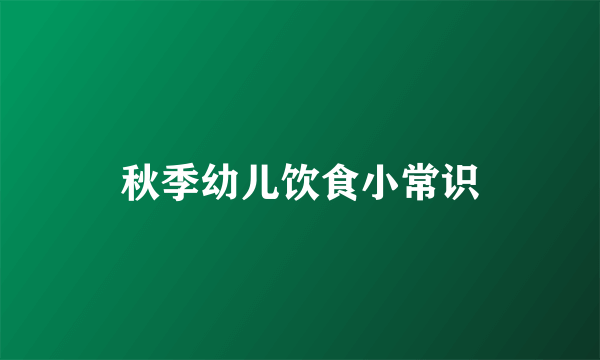 秋季幼儿饮食小常识